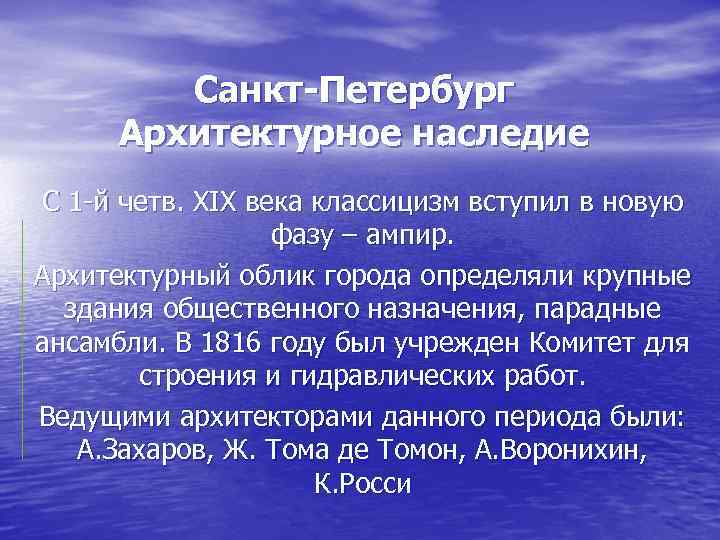 Санкт-Петербург
Архитектурное наследие

С 1-й четв. XIX века классицизм вступил в новую фазу – ампир.

Архитектурный облик города определяли крупные здания общественного назначения, парадные ансамбли. В 1816 году был учрежден Комитет для строения и гидравлических работ.

Ведущими архитекторами данного периода были: А.Захаров, Ж. Тома де Томон, А.Воронихин, К.Росси